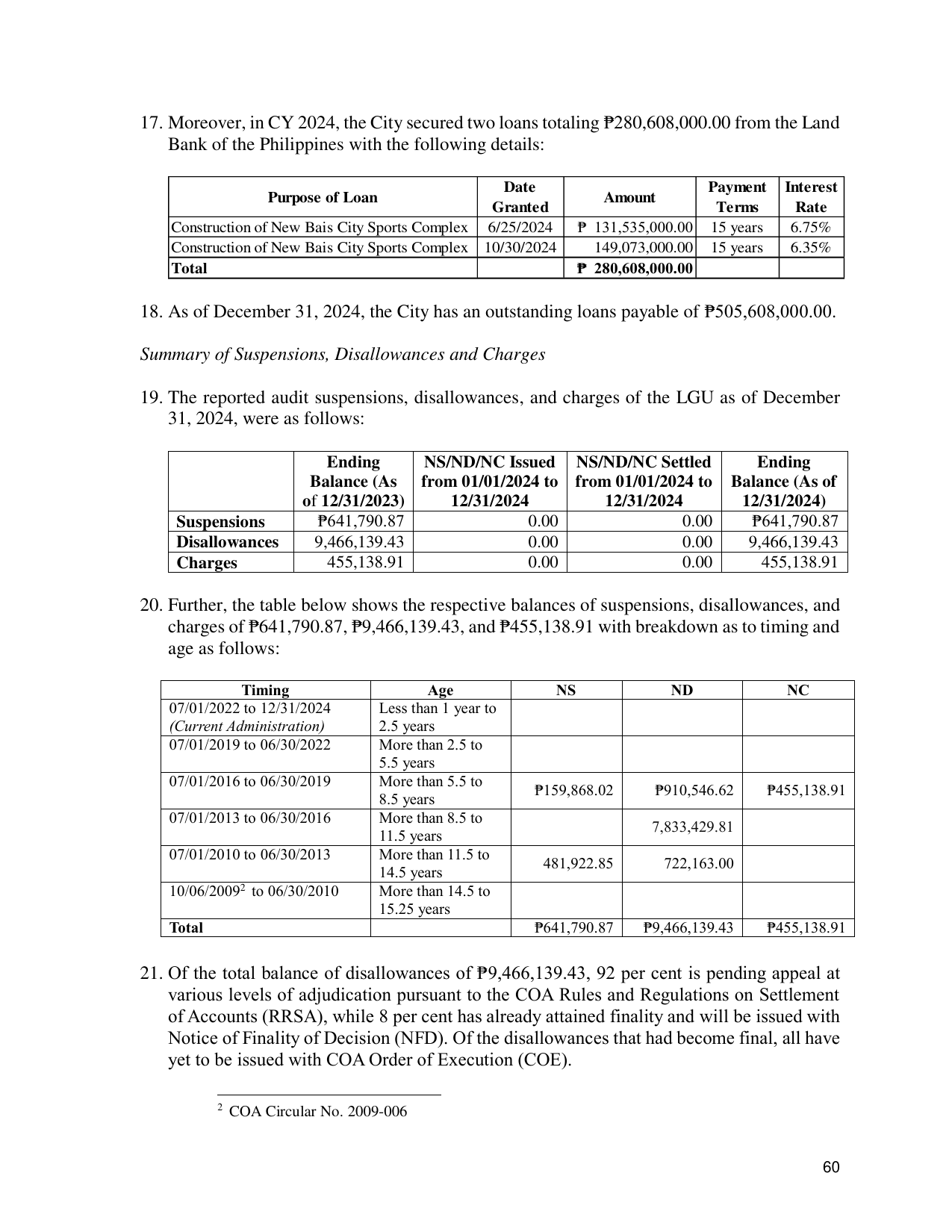 17. Moreover, in CY 2024, the City secured two loans totaling ₱280,608,000.00 from the Land Bank of the Philippines with the following details:

| Purpose of Loan | Date Granted | Amount | Payment Terms | Interest Rate |
|---|---|---|---|---|
| Construction of New Bais City Sports Complex | 6/25/2024 | ₱ 131,535,000.00 | 15 years | 6.75% |
| Construction of New Bais City Sports Complex | 10/30/2024 | 149,073,000.00 | 15 years | 6.35% |
| Total | | ₱ 280,608,000.00 | | |

18. As of December 31, 2024, the City has an outstanding loans payable of ₱505,608,000.00.

Summary of Suspensions, Disallowances and Charges

19. The reported audit suspensions, disallowances, and charges of the LGU as of December 31, 2024, were as follows:

| | Ending Balance (As of 12/31/2023) | NS/ND/NC Issued from 01/01/2024 to 12/31/2024 | NS/ND/NC Settled from 01/01/2024 to 12/31/2024 | Ending Balance (As of 12/31/2024) |
|---|---|---|---|---|
| Suspensions | ₱641,790.87 | 0.00 | 0.00 | ₱641,790.87 |
| Disallowances | 9,466,139.43 | 0.00 | 0.00 | 9,466,139.43 |
| Charges | 455,138.91 | 0.00 | 0.00 | 455,138.91 |

20. Further, the table below shows the respective balances of suspensions, disallowances, and charges of ₱641,790.87, ₱9,466,139.43, and ₱455,138.91 with breakdown as to timing and age as follows:

| Timing | Age | NS | ND | NC |
|---|---|---|---|---|
| 07/01/2022 to 12/31/2024 (Current Administration) | Less than 1 year to 2.5 years | | | |
| 07/01/2019 to 06/30/2022 | More than 2.5 to 5.5 years | | | |
| 07/01/2016 to 06/30/2019 | More than 5.5 to 8.5 years | ₱159,868.02 | ₱910,546.62 | ₱455,138.91 |
| 07/01/2013 to 06/30/2016 | More than 8.5 to 11.5 years | | 7,833,429.81 | |
| 07/01/2010 to 06/30/2013 | More than 11.5 to 14.5 years | 481,922.85 | 722,163.00 | |
| 10/06/2009$^{2}$ to 06/30/2010 | More than 14.5 to 15.25 years | | | |
| Total | | ₱641,790.87 | ₱9,466,139.43 | ₱455,138.91 |

21. Of the total balance of disallowances of ₱9,466,139.43, 92 per cent is pending appeal at various levels of adjudication pursuant to the COA Rules and Regulations on Settlement of Accounts (RRSA), while 8 per cent has already attained finality and will be issued with Notice of Finality of Decision (NFD). Of the disallowances that had become final, all have yet to be issued with COA Order of Execution (COE).

$^{2}$ COA Circular No. 2009-006

60